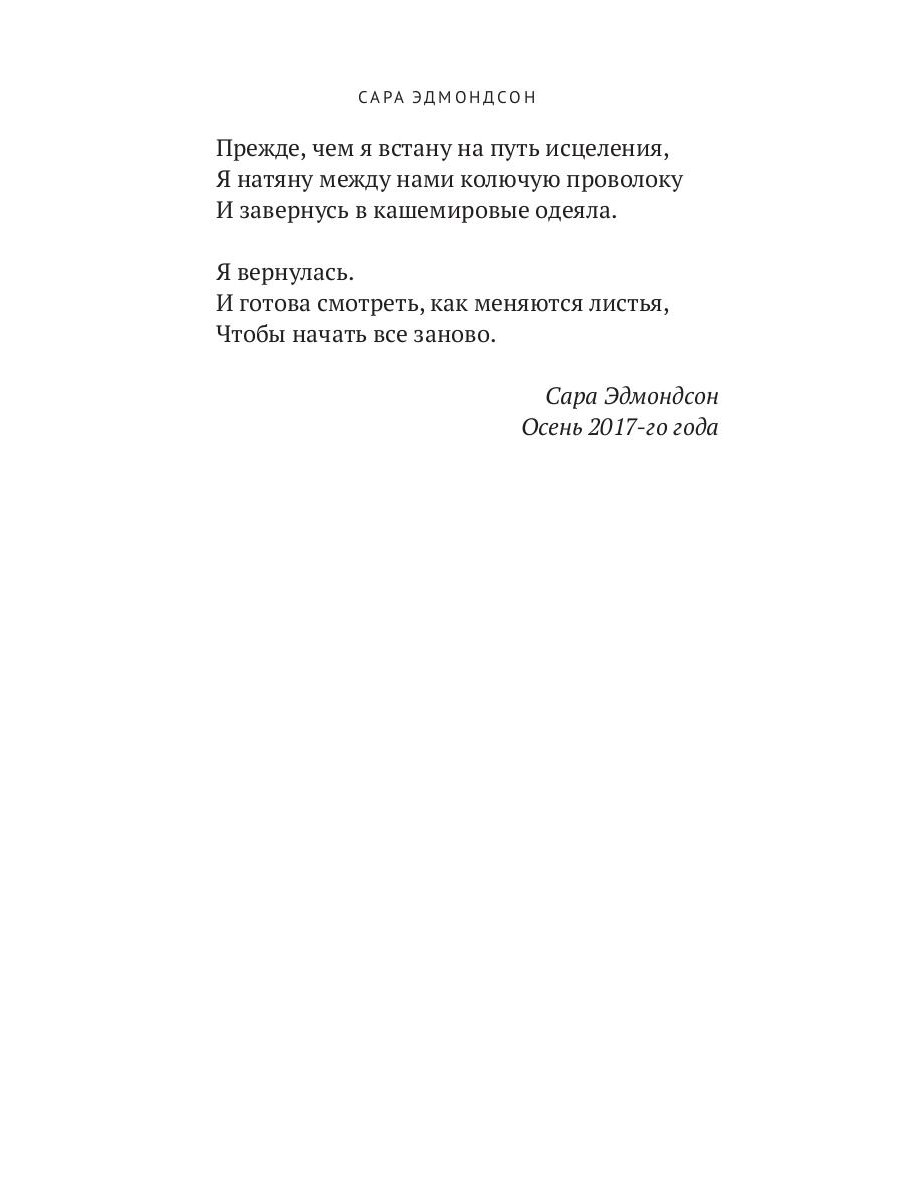 САРА ЭДМОНДСОН

Прежде, чем я встану на путь исцеления,
Я натяну между нами колючую проволоку
И завернусь в кашемировые одеяла.

Я вернулась.
И готова смотреть, как меняются листья,
Чтобы начать все заново.

Сара Эдмондсон
Осень 2017-го года